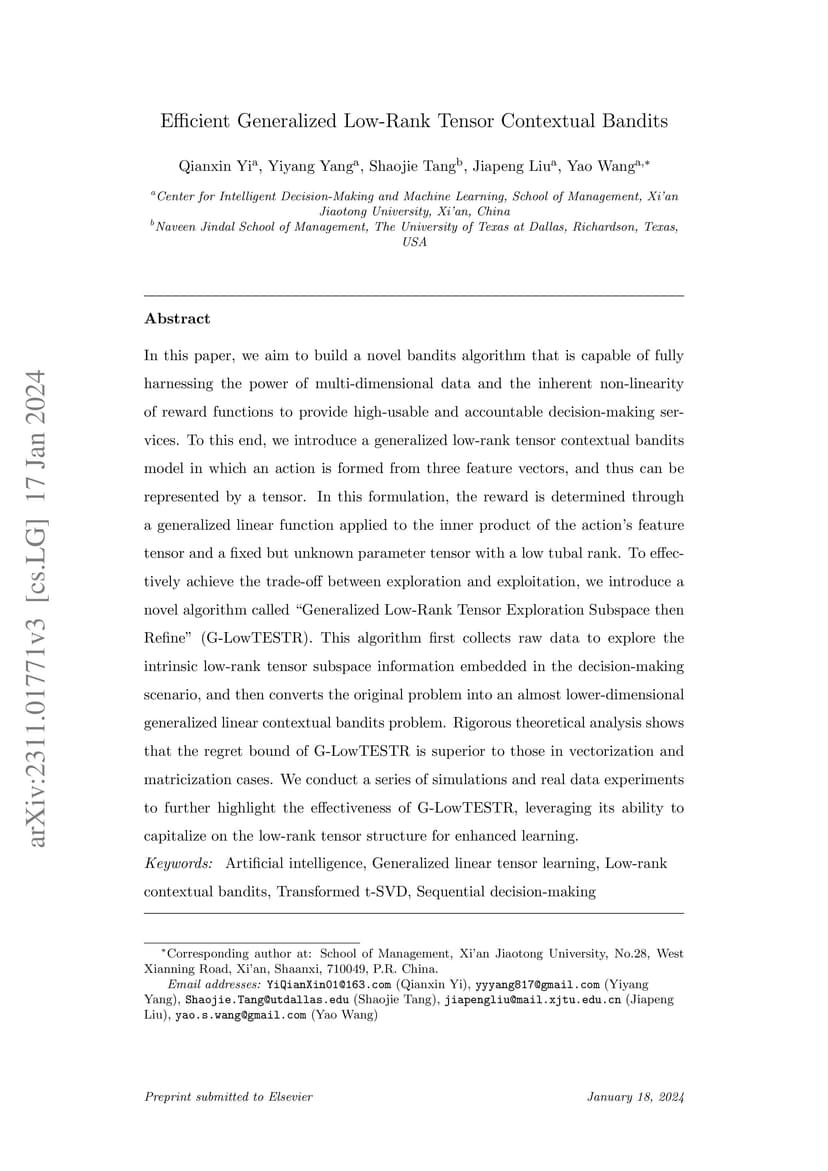 arXiv:2311.01771v3 [cs.LG] 17 Jan 2024

Efficient Generalized Low-Rank Tensor Contextual Bandits

Qianxin Yi$^{a}$, Yiyang Yang$^{a}$, Shaojie Tang$^{b}$, Jiapeng Liu$^{a}$, Yao Wang$^{a,*}$

$^{a}$Center for Intelligent Decision-Making and Machine Learning, School of Management, Xi'an Jiaotong University, Xi'an, China
$^{b}$Naveen Jindal School of Management, The University of Texas at Dallas, Richardson, Texas, USA

Abstract

In this paper, we aim to build a novel bandits algorithm that is capable of fully harnessing the power of multi-dimensional data and the inherent non-linearity of reward functions to provide high-usable and accountable decision-making services. To this end, we introduce a generalized low-rank tensor contextual bandits model in which an action is formed from three feature vectors, and thus can be represented by a tensor. In this formulation, the reward is determined through a generalized linear function applied to the inner product of the action's feature tensor and a fixed but unknown parameter tensor with a low tubal rank. To effectively achieve the trade-off between exploration and exploitation, we introduce a novel algorithm called "Generalized Low-Rank Tensor Exploration Subspace then Refine" (G-LowTESTR). This algorithm first collects raw data to explore the intrinsic low-rank tensor subspace information embedded in the decision-making scenario, and then converts the original problem into an almost lower-dimensional generalized linear contextual bandits problem. Rigorous theoretical analysis shows that the regret bound of G-LowTESTR is superior to those in vectorization and matricization cases. We conduct a series of simulations and real data experiments to further highlight the effectiveness of G-LowTESTR, leveraging its ability to capitalize on the low-rank tensor structure for enhanced learning.
Keywords: Artificial intelligence, Generalized linear tensor learning, Low-rank contextual bandits, Transformed t-SVD, Sequential decision-making

$^{*}$Corresponding author at: School of Management, Xi'an Jiaotong University, No.28, West Xianning Road, Xi'an, Shaanxi, 710049, P.R. China.
Email addresses: YiQianXin01@163.com (Qianxin Yi), yyyang817@gmail.com (Yiyang Yang), Shaojie.Tang@utdallas.edu (Shaojie Tang), jiapengliu@mail.xjtu.edu.cn (Jiapeng Liu), yao.s.wang@gmail.com (Yao Wang)

Preprint submitted to Elsevier January 18, 2024